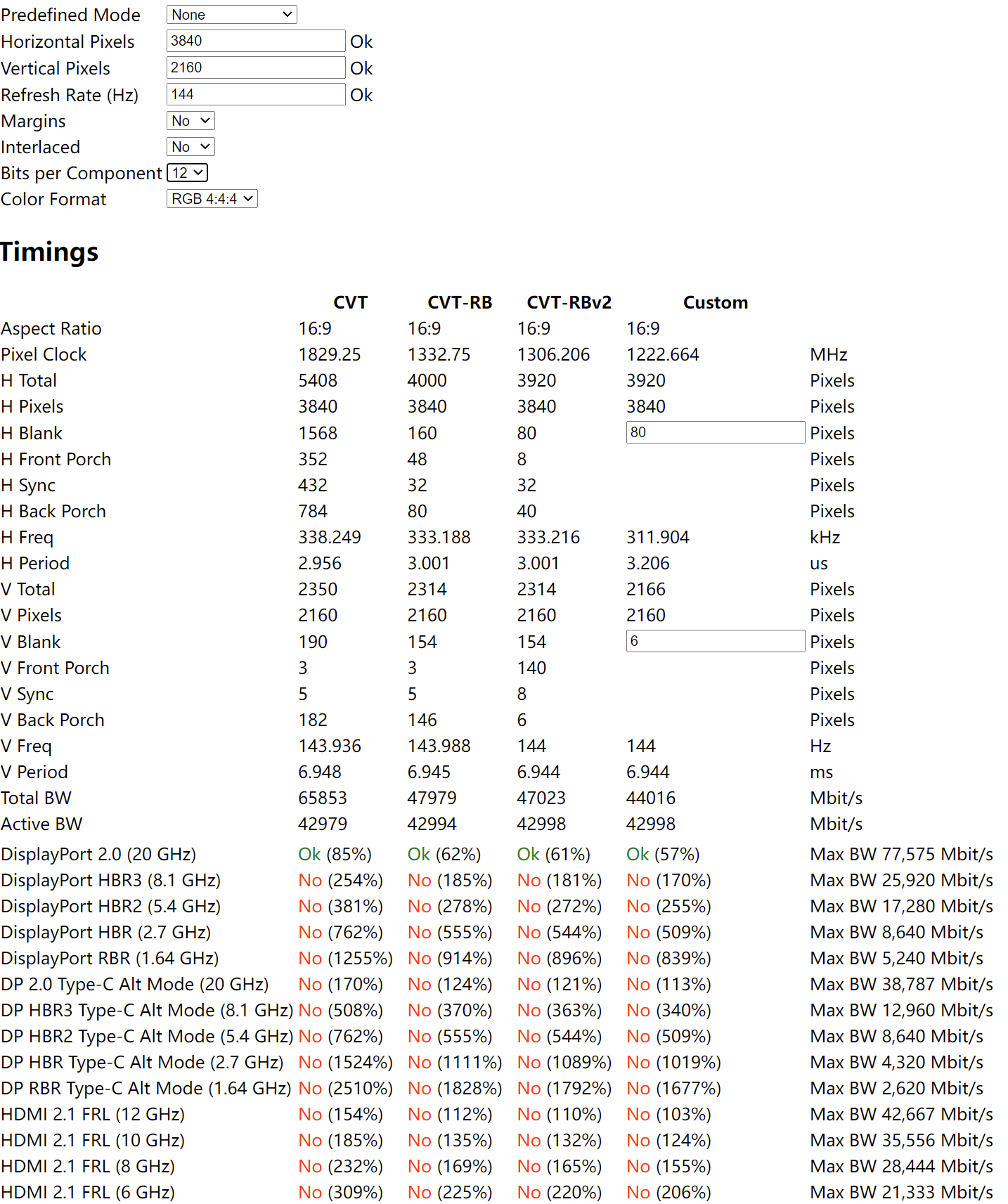 Predefined Mode None
Horizontal Pixels 3840 Ok
Vertical Pixels 2160 Ok
Refresh Rate (Hz) 144 Ok
Margins No
Interlaced No
Bits per Component 12
Color Format RGB 4:4:4

Timings

| | CVT | CVT-RB | CVT-RBv2 | Custom | |
|---|---|---|---|---|---|
| Aspect Ratio | 16:9 | 16:9 | 16:9 | 16:9 | |
| Pixel Clock | 1829.25 | 1332.75 | 1306.206 | 1222.664 | MHz |
| H Total | 5408 | 4000 | 3920 | 3920 | Pixels |
| H Pixels | 3840 | 3840 | 3840 | 3840 | Pixels |
| H Blank | 1568 | 160 | 80 | 80 | Pixels |
| H Front Porch | 352 | 48 | 8 | | Pixels |
| H Sync | 432 | 32 | 32 | | Pixels |
| H Back Porch | 784 | 80 | 40 | | Pixels |
| H Freq | 338.249 | 333.188 | 333.216 | 311.904 | kHz |
| H Period | 2.956 | 3.001 | 3.001 | 3.206 | us |
| V Total | 2350 | 2314 | 2314 | 2166 | Pixels |
| V Pixels | 2160 | 2160 | 2160 | 2160 | Pixels |
| V Blank | 190 | 154 | 154 | 6 | Pixels |
| V Front Porch | 3 | 3 | 140 | | Pixels |
| V Sync | 5 | 5 | 8 | | Pixels |
| V Back Porch | 182 | 146 | 6 | | Pixels |
| V Freq | 143.936 | 143.988 | 144 | 144 | Hz |
| V Period | 6.948 | 6.945 | 6.944 | 6.944 | ms |
| Total BW | 65853 | 47979 | 47023 | 44016 | Mbit/s |
| Active BW | 42979 | 42994 | 42998 | 42998 | Mbit/s |
| DisplayPort 2.0 (20 GHz) | Ok (85%) | Ok (62%) | Ok (61%) | Ok (57%) | Max BW 77,575 Mbit/s |
| DisplayPort HBR3 (8.1 GHz) | No (254%) | No (185%) | No (181%) | No (170%) | Max BW 25,920 Mbit/s |
| DisplayPort HBR2 (5.4 GHz) | No (381%) | No (278%) | No (272%) | No (255%) | Max BW 17,280 Mbit/s |
| DisplayPort HBR (2.7 GHz) | No (762%) | No (555%) | No (544%) | No (509%) | Max BW 8,640 Mbit/s |
| DisplayPort RBR (1.64 GHz) | No (1255%) | No (914%) | No (896%) | No (839%) | Max BW 5,240 Mbit/s |
| DP 2.0 Type-C Alt Mode (20 GHz) | No (170%) | No (124%) | No (121%) | No (113%) | Max BW 38,787 Mbit/s |
| DP HBR3 Type-C Alt Mode (8.1 GHz) | No (508%) | No (370%) | No (363%) | No (340%) | Max BW 12,960 Mbit/s |
| DP HBR2 Type-C Alt Mode (5.4 GHz) | No (762%) | No (555%) | No (544%) | No (509%) | Max BW 8,640 Mbit/s |
| DP HBR Type-C Alt Mode (2.7 GHz) | No (1524%) | No (1111%) | No (1089%) | No (1019%) | Max BW 4,320 Mbit/s |
| DP RBR Type-C Alt Mode (1.64 GHz) | No (2510%) | No (1828%) | No (1792%) | No (1677%) | Max BW 2,620 Mbit/s |
| HDMI 2.1 FRL (12 GHz) | No (154%) | No (112%) | No (110%) | No (103%) | Max BW 42,667 Mbit/s |
| HDMI 2.1 FRL (10 GHz) | No (185%) | No (135%) | No (132%) | No (124%) | Max BW 35,556 Mbit/s |
| HDMI 2.1 FRL (8 GHz) | No (232%) | No (169%) | No (165%) | No (155%) | Max BW 28,444 Mbit/s |
| HDMI 2.1 FRL (6 GHz) | No (309%) | No (225%) | No (220%) | No (206%) | Max BW 21,333 Mbit/s |